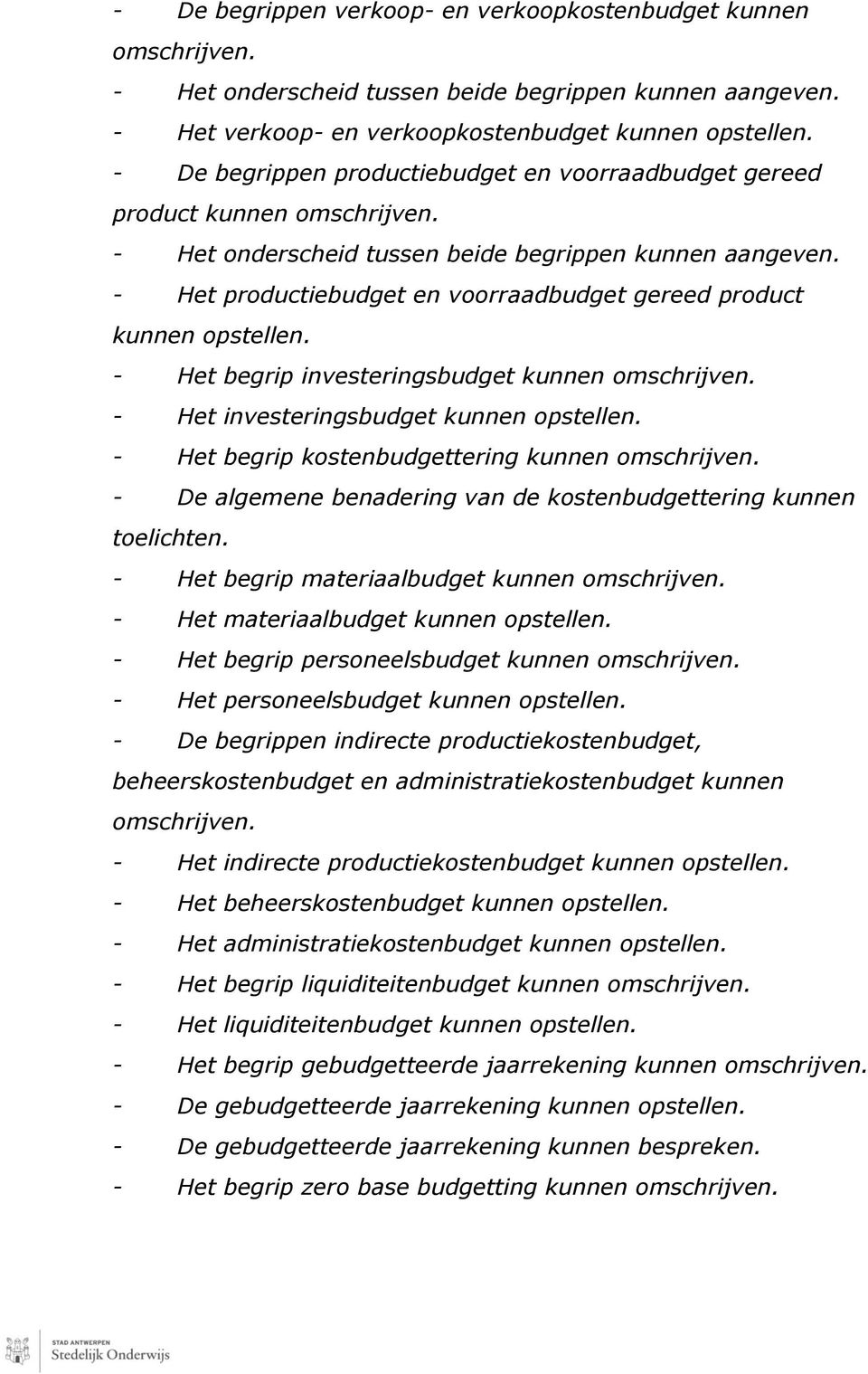 - De begrippen verkoop- en verkoopkostenbudget kunnen omschrijven.
- Het onderscheid tussen beide begrippen kunnen aangeven.
- Het verkoop- en verkoopkostenbudget kunnen opstellen.
- De begrippen productiebudget en voorraadbudget gereed product kunnen omschrijven.
- Het onderscheid tussen beide begrippen kunnen aangeven.
- Het productiebudget en voorraadbudget gereed product kunnen opstellen.
- Het begrip investeringsbudget kunnen omschrijven.
- Het investeringsbudget kunnen opstellen.
- Het begrip kostenbudgettering kunnen omschrijven.
- De algemene benadering van de kostenbudgettering kunnen toelichten.
- Het begrip materiaalbudget kunnen omschrijven.
- Het materiaalbudget kunnen opstellen.
- Het begrip personeelsbudget kunnen omschrijven.
- Het personeelsbudget kunnen opstellen.
- De begrippen indirecte productiekostenbudget, beheerskostenbudget en administratiekostenbudget kunnen omschrijven.
- Het indirecte productiekostenbudget kunnen opstellen.
- Het beheerskostenbudget kunnen opstellen.
- Het administratiekostenbudget kunnen opstellen.
- Het begrip liquiditeitenbudget kunnen omschrijven.
- Het liquiditeitenbudget kunnen opstellen.
- Het begrip gebudgetteerde jaarrekening kunnen omschrijven.
- De gebudgetteerde jaarrekening kunnen opstellen.
- De gebudgetteerde jaarrekening kunnen bespreken.
- Het begrip zero base budgetting kunnen omschrijven.

STAD ANTWERPEN
Stedelijk Onderwijs